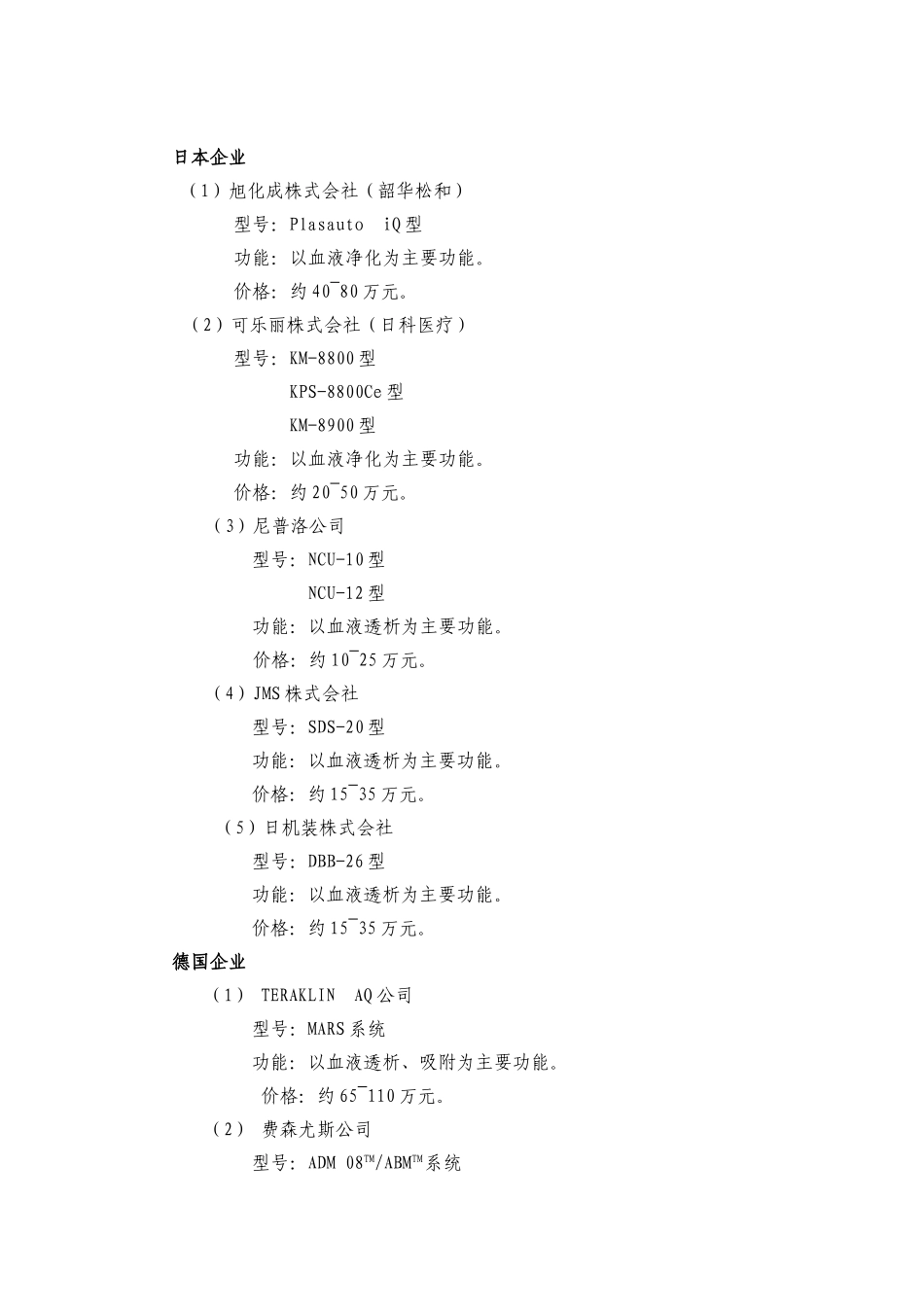 日本企业

（1）旭化成株式会社（韶华松和）

型号：Plasauto iQ 型

功能：以血液净化为主要功能。

价格：约 40¯80 万元。

（2）可乐丽株式会社（日科医疗）

型号：KM-8800 型

KPS-8800Ce 型

KM-8900 型

功能：以血液净化为主要功能。

价格：约 20¯50 万元。

（3）尼普洛公司

型号：NCU-10 型

NCU-12 型

功能：以血液透析为主要功能。

价格：约 10¯25 万元。

（4）JMS 株式会社

型号：SDS-20 型

功能：以血液透析为主要功能。

价格：约 15¯35 万元。

（5）日机装株式会社

型号：DBB-26 型

功能：以血液透析为主要功能。

价格：约 15¯35 万元。

德国企业

（1） TERAKLIN AQ 公司

型号：MARS 系统

功能：以血液透析、吸附为主要功能。

价格：约 65¯110 万元。

（2） 费森尤斯公司

型号：ADM 08™/ABM™系统